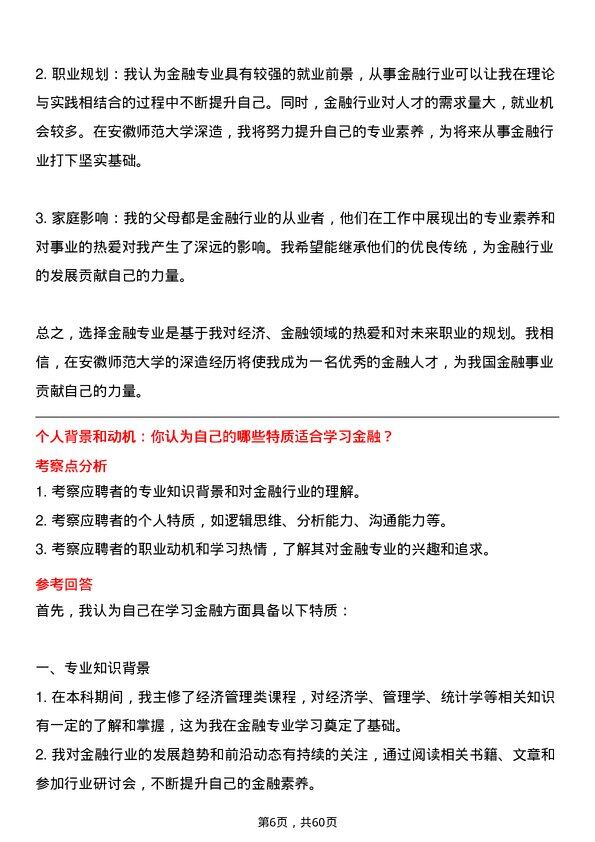 2. 职业规划：我认为金融专业具有较强的就业前景，从事金融行业可以让我在理论与实践相结合的过程中不断提升自己。同时，金融行业对人才的需求量大，就业机会较多。在安徽师范大学深造，我将努力提升自己的专业素养，为将来从事金融行业打下坚实基础。

3. 家庭影响：我的父母都是金融行业的从业者，他们在工作中展现出的专业素养和对事业的热爱对我产生了深远的影响。我希望能继承他们的优良传统，为金融行业的发展贡献自己的力量。

总之，选择金融专业是基于我对经济、金融领域的热爱和对未来职业的规划。我相信，在安徽师范大学的深造经历将使我成为一名优秀的金融人才，为我国金融事业贡献自己的力量。

个人背景和动机：你认为自己的哪些特质适合学习金融？

考察点分析

1. 考察应聘者的专业知识背景和对金融行业的理解。
2. 考察应聘者的个人特质，如逻辑思维、分析能力、沟通能力等。
3. 考察应聘者的职业动机和学习热情，了解其对金融专业的兴趣和追求。

参考回答

首先，我认为自己在学习金融方面具备以下特质：

一、专业知识背景

1. 在本科期间，我主修了经济管理类课程，对经济学、管理学、统计学等相关知识有一定的了解和掌握，这为我在金融专业学习奠定了基础。
2. 我对金融行业的发展趋势和前沿动态有持续的关注，通过阅读相关书籍、文章和参加行业研讨会，不断提升自己的金融素养。

第6页，共60页